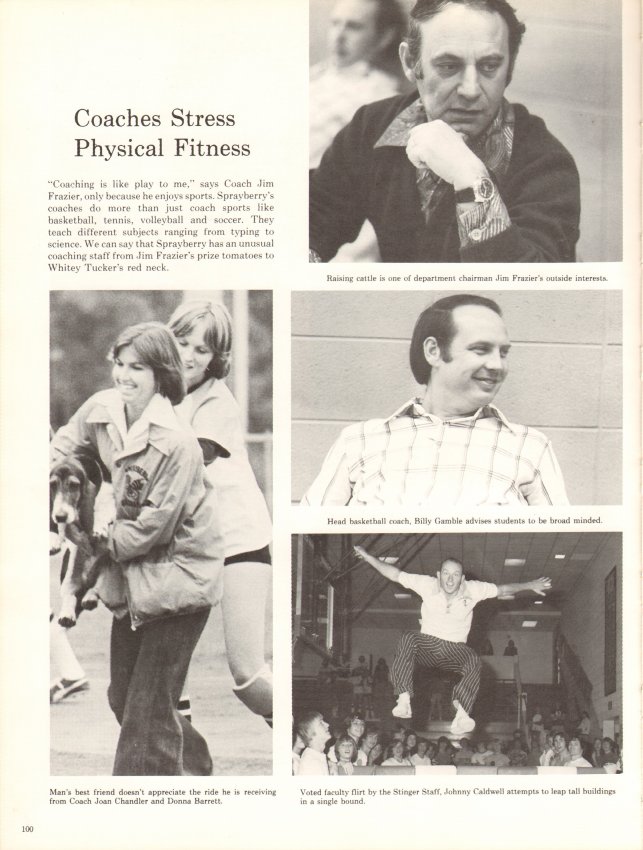 Coaches Stress Physical Fitness

"Coaching is like play to me," says Coach Jim Frazier, only because he enjoys sports. Sprayberry's coaches do more than just coach sports like basketball, tennis, volleyball and soccer. They teach different subjects ranging from typing to science. We can say that Sprayberry has an unusual coaching staff from Jim Frazier's prize tomatoes to Whitey Tucker's red neck.

Raising cattle is one of department chairman Jim Frazier's outside interests.

Head basketball coach, Billy Gamble advises students to be broad minded.

Man's best friend doesn't appreciate the ride he is receiving from Coach Joan Chandler and Donna Barrett.

Voted faculty flirt by the Stinger Staff, Johnny Caldwell attempts to leap tall buildings in a single bound.

100